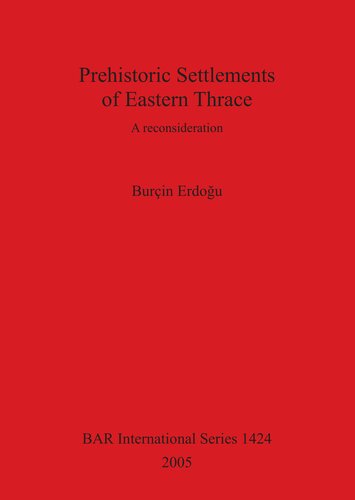 Prehistoric Settlements of Eastern Thrace

A reconsideration

Burçin Erdoğu

BAR International Series 1424

2005